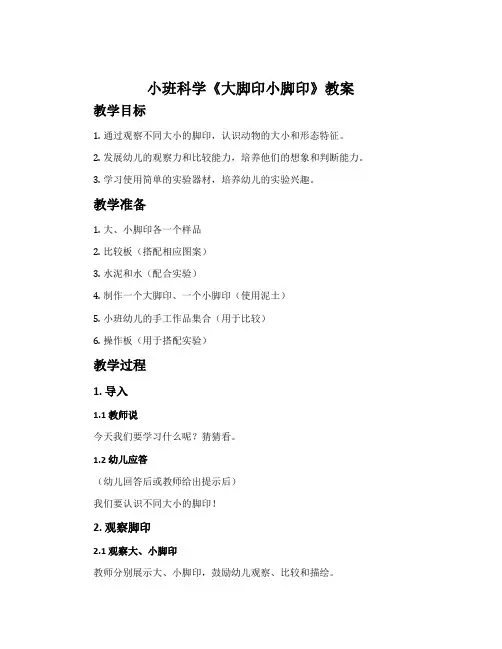 小班科学《大脚印小脚印》教案

教学目标

1. 通过观察不同大小的脚印，认识动物的大小和形态特征。

2. 发展幼儿的观察力和比较能力，培养他们的想象和判断能力。

3. 学习使用简单的实验器材，培养幼儿的实验兴趣。

教学准备

1. 大、小脚印各一个样品

2. 比较板（搭配相应图案）

3. 水泥和水（配合实验）

4. 制作一个大脚印、一个小脚印（使用泥土）

5. 小班幼儿的手工作品集合（用于比较）

6. 操作板（用于搭配实验）

教学过程

1. 导入

1.1 教师说

今天我们要学习什么呢？猜猜看。

1.2 幼儿应答

（幼儿回答后或教师给出提示后）

我们要认识不同大小的脚印！

2. 观察脚印

2.1 观察大、小脚印

教师分别展示大、小脚印，鼓励幼儿观察、比较和描绘。